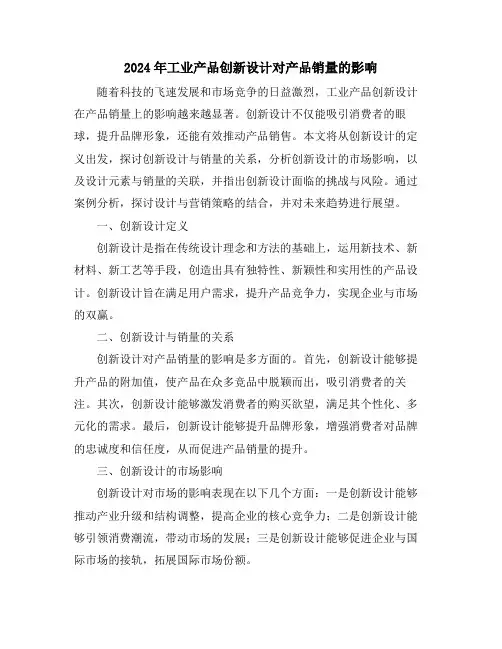 2024年工业产品创新设计对产品销量的影响

随着科技的飞速发展和市场竞争的日益激烈，工业产品创新设计在产品销量上的影响越来越显著。创新设计不仅能吸引消费者的眼球，提升品牌形象，还能有效推动产品销售。本文将从创新设计的定义出发，探讨创新设计与销量的关系，分析创新设计的市场影响，以及设计元素与销量的关联，并指出创新设计面临的挑战与风险。通过案例分析，探讨设计与营销策略的结合，并对未来趋势进行展望。

一、创新设计定义

创新设计是指在传统设计理念和方法的基础上，运用新技术、新材料、新工艺等手段，创造出具有独特性、新颖性和实用性的产品设计。创新设计旨在满足用户需求，提升产品竞争力，实现企业与市场的双赢。

二、创新设计与销量的关系

创新设计对产品销量的影响是多方面的。首先，创新设计能够提升产品的附加值，使产品在众多竞品中脱颖而出，吸引消费者的关注。其次，创新设计能够激发消费者的购买欲望，满足其个性化、多元化的需求。最后，创新设计能够提升品牌形象，增强消费者对品牌的忠诚度和信任度，从而促进产品销量的提升。

三、创新设计的市场影响

创新设计对市场的影响表现在以下几个方面：一是创新设计能够推动产业升级和结构调整，提高企业的核心竞争力；二是创新设计能够引领消费潮流，带动市场的发展；三是创新设计能够促进企业与国际市场的接轨，拓展国际市场份额。